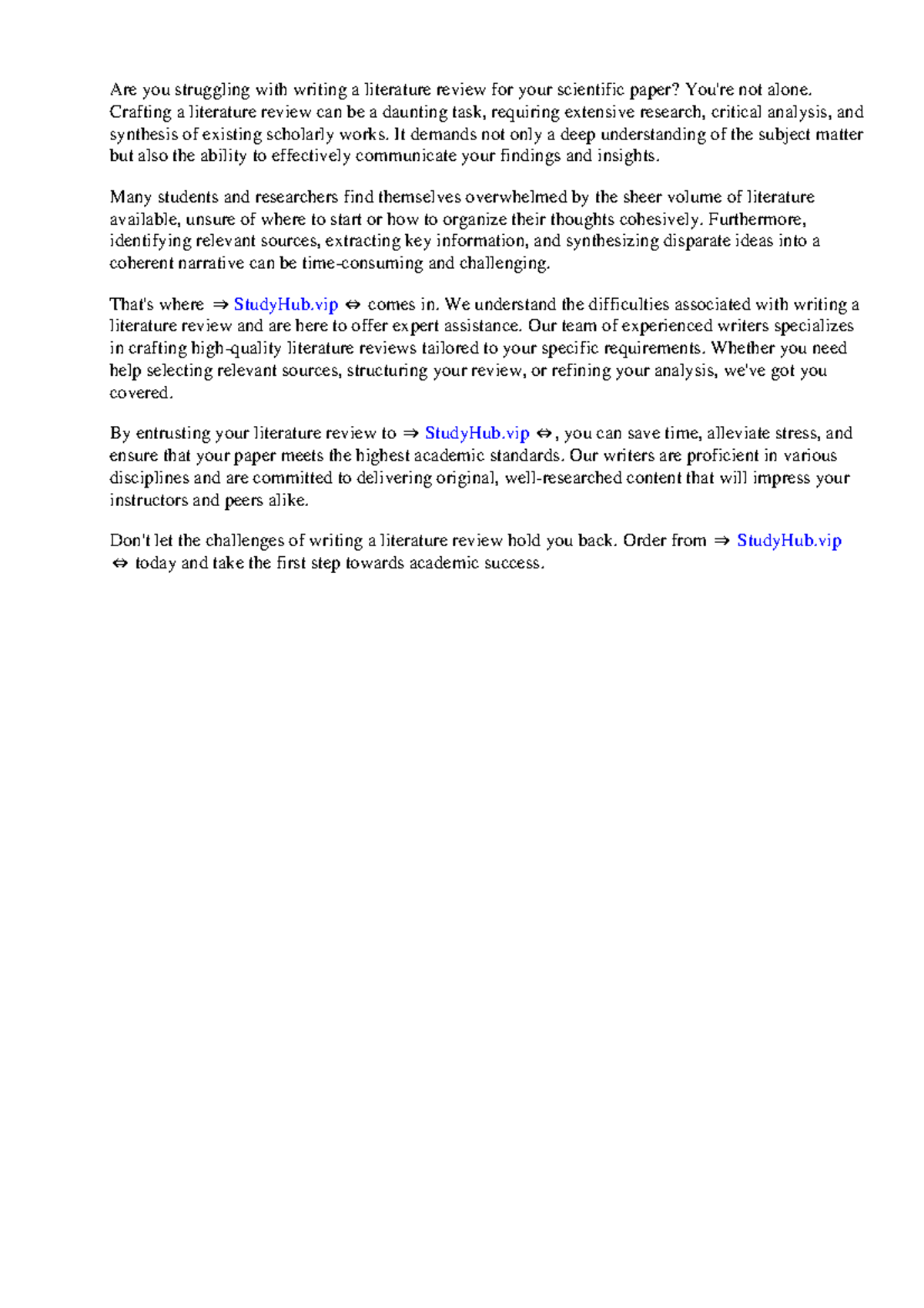 Are you struggling with writing a literature review for your scientific paper? You're not alone. Crafting a literature review can be a daunting task, requiring extensive research, critical analysis, and synthesis of existing scholarly works. It demands not only a deep understanding of the subject matter but also the ability to effectively communicate your findings and insights.

Many students and researchers find themselves overwhelmed by the sheer volume of literature available, unsure of where to start or how to organize their thoughts cohesively. Furthermore, identifying relevant sources, extracting key information, and synthesizing disparate ideas into a coherent narrative can be time-consuming and challenging.

That's where ⇒ StudyHub.vip ⇔ comes in. We understand the difficulties associated with writing a literature review and are here to offer expert assistance. Our team of experienced writers specializes in crafting high-quality literature reviews tailored to your specific requirements. Whether you need help selecting relevant sources, structuring your review, or refining your analysis, we've got you covered.

By entrusting your literature review to ⇒ StudyHub.vip ⇔, you can save time, alleviate stress, and ensure that your paper meets the highest academic standards. Our writers are proficient in various disciplines and are committed to delivering original, well-researched content that will impress your instructors and peers alike.

Don't let the challenges of writing a literature review hold you back. Order from ⇒ StudyHub.vip ⇔ today and take the first step towards academic success.